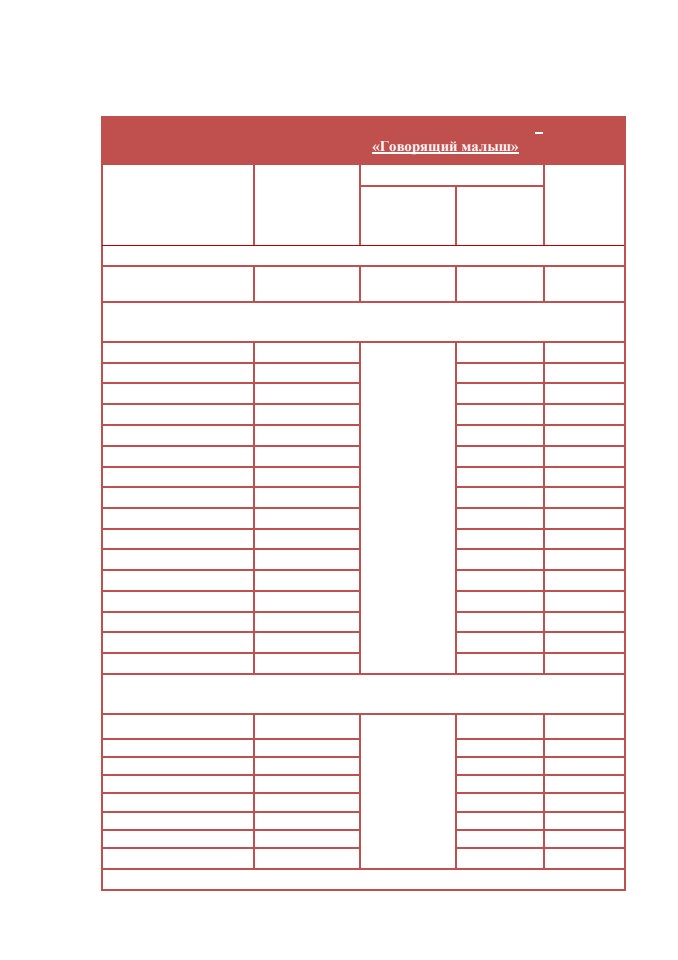 «Говорящий малыш»